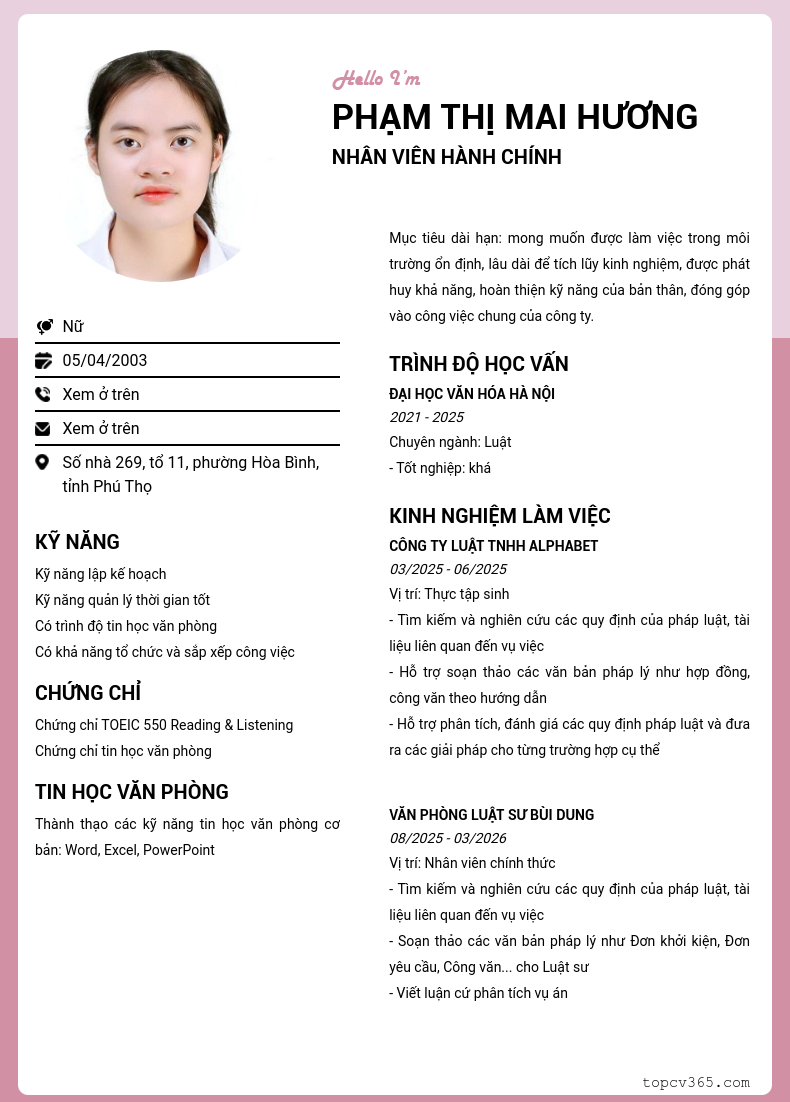 Hello I'm
PHẠM THỊ MAI HƯƠNG
NHÂN VIÊN HÀNH CHÍNH

Nữ
05/04/2003
Xem ở trên
Xem ở trên
Số nhà 269, tổ 11, phường Hòa Bình, tỉnh Phú Thọ

KỸ NĂNG
Kỹ năng lập kế hoạch
Kỹ năng quản lý thời gian tốt
Có trình độ tin học văn phòng
Có khả năng tổ chức và sắp xếp công việc

CHỨNG CHỈ
Chứng chỉ TOEIC 550 Reading & Listening
Chứng chỉ tin học văn phòng

TIN HỌC VĂN PHÒNG
Thành thạo các kỹ năng tin học văn phòng cơ bản: Word, Excel, PowerPoint

Mục tiêu dài hạn: mong muốn được làm việc trong môi trường ổn định, lâu dài để tích lũy kinh nghiệm, được phát huy khả năng, hoàn thiện kỹ năng của bản thân, đóng góp vào công việc chung của công ty.

TRÌNH ĐỘ HỌC VẤN
ĐẠI HỌC VĂN HÓA HÀ NỘI
2021 - 2025
Chuyên ngành: Luật
- Tốt nghiệp: khá

KINH NGHIỆM LÀM VIỆC
CÔNG TY LUẬT TNHH ALPHABET
03/2025 - 06/2025
Vị trí: Thực tập sinh
- Tìm kiếm và nghiên cứu các quy định của pháp luật, tài liệu liên quan đến vụ việc
- Hỗ trợ soạn thảo các văn bản pháp lý như hợp đồng, công văn theo hướng dẫn
- Hỗ trợ phân tích, đánh giá các quy định pháp luật và đưa ra các giải pháp cho từng trường hợp cụ thể

VĂN PHÒNG LUẬT SƯ BÙI DUNG
08/2025 - 03/2026
Vị trí: Nhân viên chính thức
- Tìm kiếm và nghiên cứu các quy định của pháp luật, tài liệu liên quan đến vụ việc
- Soạn thảo các văn bản pháp lý như Đơn khởi kiện, Đơn yêu cầu, Công văn... cho Luật sư
- Viết luận cứ phân tích vụ án

topcv365.com